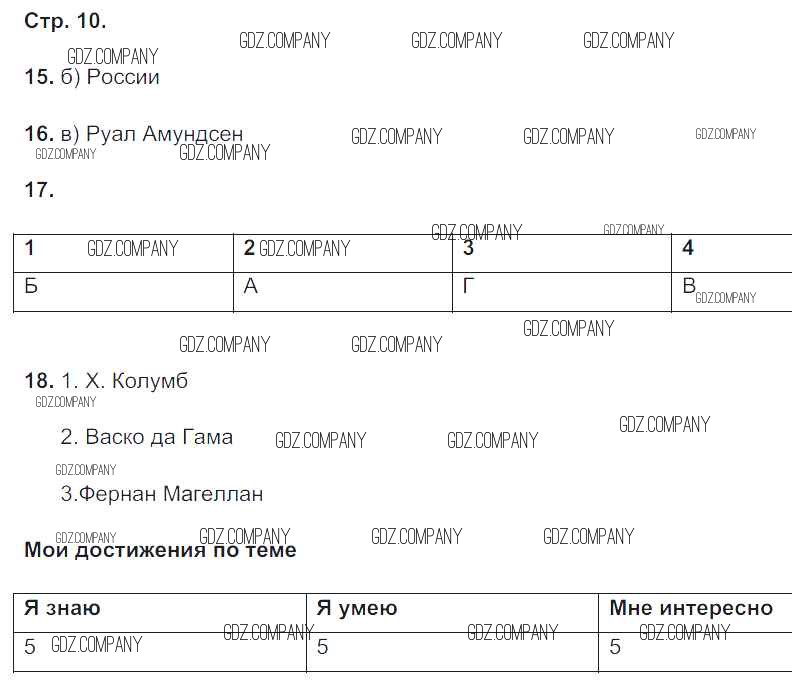 Стр. 10.

GDZ.COMPANY GDZ.COMPANY GDZ.COMPANY GDZ.COMPANY

15. б) России

16. в) Руал Амундсен

GDZ.COMPANY GDZ.COMPANY GDZ.COMPANY GDZ.COMPANY GDZ.COMPANY

17.

GDZ.COMPANY GDZ.COMPANY

| 1 GDZ.COMPANY | 2 GDZ.COMPANY | 3 | 4 |
|---|---|---|---|
| Б | А | Г | В GDZ.COMPANY |

GDZ.COMPANY GDZ.COMPANY GDZ.COMPANY

18. 1. Х. Колумб

GDZ.COMPANY

2. Васко да Гама

GDZ.COMPANY GDZ.COMPANY GDZ.COMPANY GDZ.COMPANY

3.Фернан Магеллан

GDZ.COMPANY GDZ.COMPANY GDZ.COMPANY GDZ.COMPANY

Мои достижения по теме

| Я знаю | Я умею | Мне интересно |
|---|---|---|
| 5 GDZ.COMPANY GDZ.COMPANY | 5 GDZ.COMPANY | 5 GDZ.COMPANY |